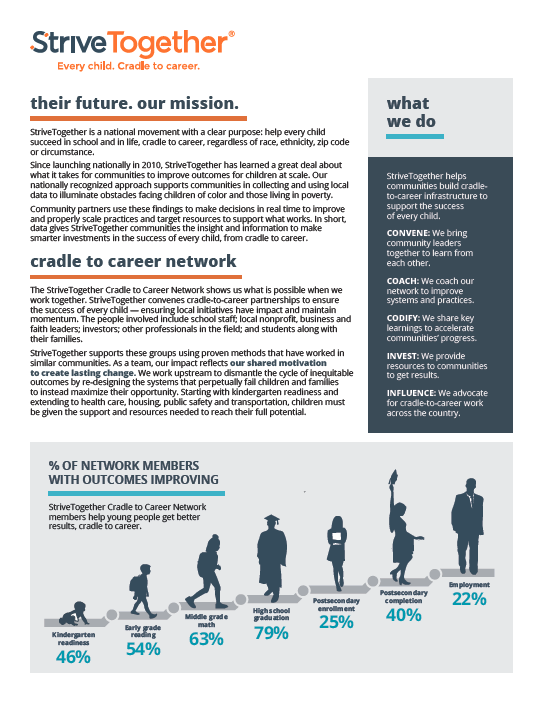 StriveTogether®
Every child. Cradle to career.

their future. our mission.

StriveTogether is a national movement with a clear purpose: help every child succeed in school and in life, cradle to career, regardless of race, ethnicity, zip code or circumstance.

Since launching nationally in 2010, StriveTogether has learned a great deal about what it takes for communities to improve outcomes for children at scale. Our nationally recognized approach supports communities in collecting and using local data to illuminate obstacles facing children of color and those living in poverty.

Community partners use these findings to make decisions in real time to improve and properly scale practices and target resources to support what works. In short, data gives StriveTogether communities the insight and information to make smarter investments in the success of every child, from cradle to career.

cradle to career network

The StriveTogether Cradle to Career Network shows us what is possible when we work together. StriveTogether convenes cradle-to-career partnerships to ensure the success of every child — ensuring local initiatives have impact and maintain momentum. The people involved include school staff; local nonprofit, business and faith leaders; investors; other professionals in the field; and students along with their families.

StriveTogether supports these groups using proven methods that have worked in similar communities. As a team, our impact reflects our shared motivation to create lasting change. We work upstream to dismantle the cycle of inequitable outcomes by re-designing the systems that perpetually fail children and families to instead maximize their opportunity. Starting with kindergarten readiness and extending to health care, housing, public safety and transportation, children must be given the support and resources needed to reach their full potential.

what we do

StriveTogether helps communities build cradle-to-career infrastructure to support the success of every child.

CONVENE: We bring community leaders together to learn from each other.

COACH: We coach our network to improve systems and practices.

CODIFY: We share key learnings to accelerate communities' progress.

INVEST: We provide resources to communities to get results.

INFLUENCE: We advocate for cradle-to-career work across the country.

% OF NETWORK MEMBERS WITH OUTCOMES IMPROVING

StriveTogether Cradle to Career Network members help young people get better results, cradle to career.

Kindergarten readiness
46%

Early grade reading
54%

Middle grade math
63%

High school graduation
79%

Postsecondary enrollment
25%

Postsecondary completion
40%

Employment
22%